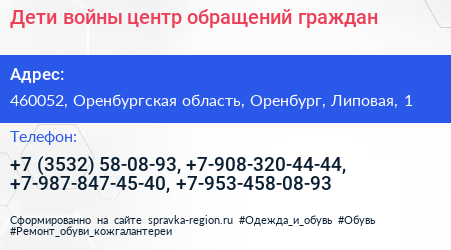 Дети войны центр обращений граждан

Адрес:

460052, Оренбургская область, Оренбург, Липовая, 1

Телефон:

+7 (3532) 58-08-93, +7-908-320-44-44, +7-987-847-45-40, +7-953-458-08-93

Сформированно на сайте spravka-region.ru #Одежда_и_обувь #Обувь #Ремонт_обуви_кожгалантереи